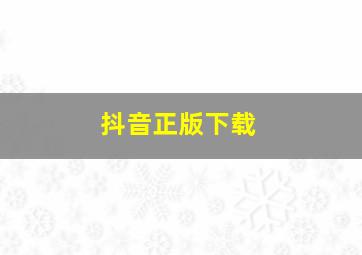 抖音正版下载